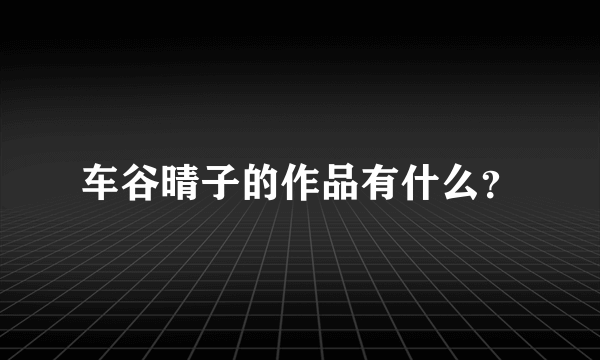 车谷晴子的作品有什么?